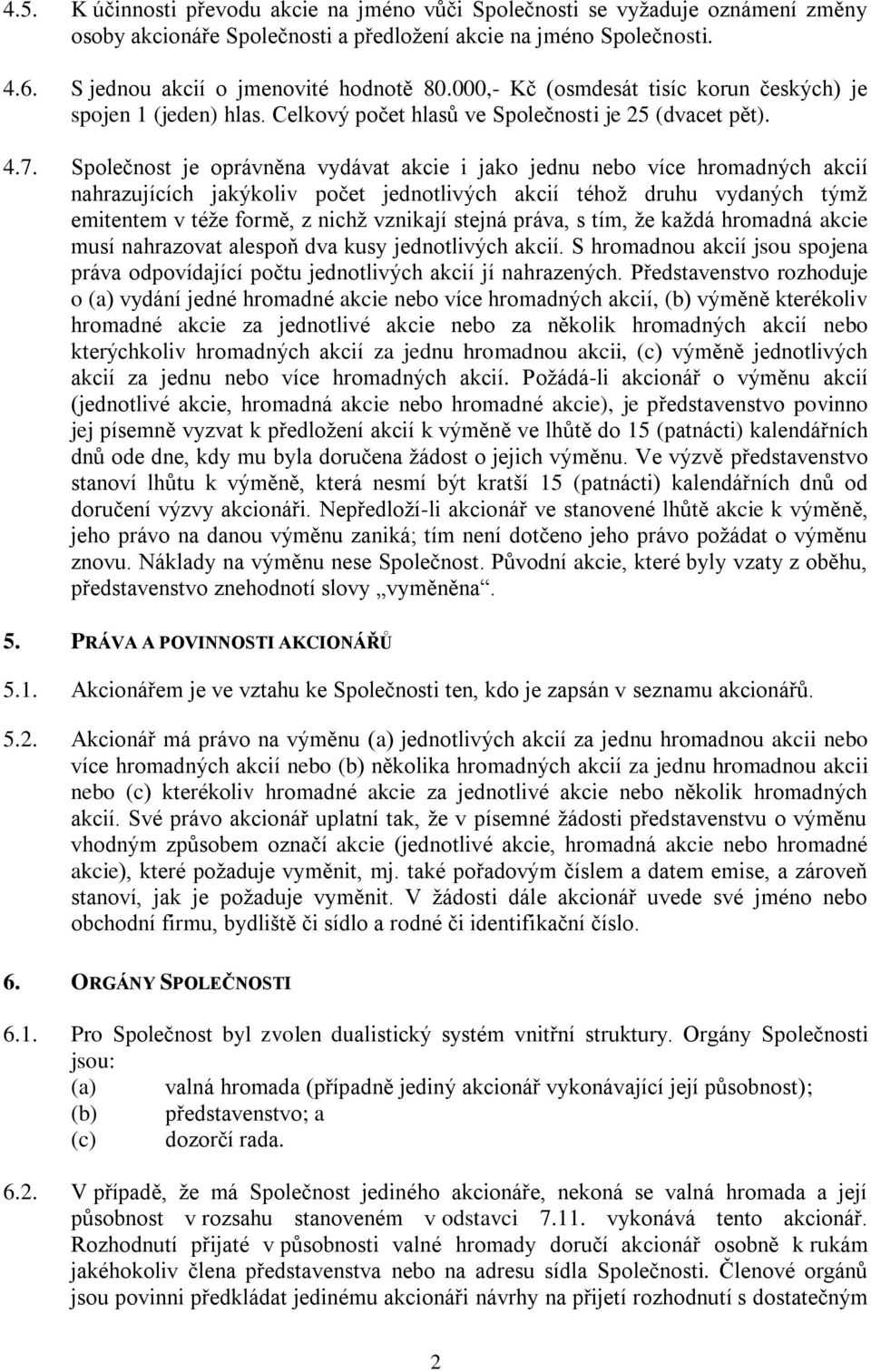 4.5. K účinnosti převodu akcie na jméno vůči Společnosti se vyžaduje oznámení změny osoby akcionáře Společnosti a předložení akcie na jméno Společnosti.

4.6. S jednou akcií o jmenovité hodnotě 80.000,- Kč (osmdesát tisíc korun českých) je spojen 1 (jeden) hlas. Celkový počet hlasů ve Společnosti je 25 (dvacet pět).

4.7. Společnost je oprávněna vydávat akcie i jako jednu nebo více hromadných akcií nahrazujících jakýkoliv počet jednotlivých akcií téhož druhu vydaných týmž emitentem v téže formě, z nichž vznikají stejná práva, s tím, že každá hromadná akcie musí nahrazovat alespoň dva kusy jednotlivých akcií. S hromadnou akcií jsou spojena práva odpovídající počtu jednotlivých akcií jí nahrazených. Představenstvo rozhoduje o (a) vydání jedné hromadné akcie nebo více hromadných akcií, (b) výměně kterékoliv hromadné akcie za jednotlivé akcie nebo za několik hromadných akcií nebo kterýchkoliv hromadných akcií za jednu hromadnou akcii, (c) výměně jednotlivých akcií za jednu nebo více hromadných akcií. Požádá-li akcionář o výměnu akcií (jednotlivé akcie, hromadná akcie nebo hromadné akcie), je představenstvo povinno jej písemně vyzvat k předložení akcií k výměně ve lhůtě do 15 (patnácti) kalendářních dnů ode dne, kdy mu byla doručena žádost o jejich výměnu. Ve výzvě představenstvo stanoví lhůtu k výměně, která nesmí být kratší 15 (patnácti) kalendářních dnů od doručení výzvy akcionáři. Nepředloží-li akcionář ve stanovené lhůtě akcie k výměně, jeho právo na danou výměnu zaniká; tím není dotčeno jeho právo požádat o výměnu znovu. Náklady na výměnu nese Společnost. Původní akcie, které byly vzaty z oběhu, představenstvo znehodnotí slovy „vyměněna“.

5. PRÁVA A POVINNOSTI AKCIONÁŘŮ

5.1. Akcionářem je ve vztahu ke Společnosti ten, kdo je zapsán v seznamu akcionářů.

5.2. Akcionář má právo na výměnu (a) jednotlivých akcií za jednu hromadnou akcii nebo více hromadných akcií nebo (b) několika hromadných akcií za jednu hromadnou akcii nebo (c) kterékoliv hromadné akcie za jednotlivé akcie nebo několik hromadných akcií. Své právo akcionář uplatní tak, že v písemné žádosti představenstvu o výměnu vhodným způsobem označí akcie (jednotlivé akcie, hromadná akcie nebo hromadné akcie), které požaduje vyměnit, mj. také pořadovým číslem a datem emise, a zároveň stanoví, jak je požaduje vyměnit. V žádosti dále akcionář uvede své jméno nebo obchodní firmu, bydliště či sídlo a rodné či identifikační číslo.

6. ORGÁNY SPOLEČNOSTI

6.1. Pro Společnost byl zvolen dualistický systém vnitřní struktury. Orgány Společnosti jsou:
(a) valná hromada (případně jediný akcionář vykonávající její působnost);
(b) představenstvo; a
(c) dozorčí rada.

6.2. V případě, že má Společnost jediného akcionáře, nekoná se valná hromada a její působnost v rozsahu stanoveném v odstavci 7.11. vykonává tento akcionář. Rozhodnutí přijaté v působnosti valné hromady doručí akcionář osobně k rukám jakéhokoliv člena představenstva nebo na adresu sídla Společnosti. Členové orgánů jsou povinni předkládat jedinému akcionáři návrhy na přijetí rozhodnutí s dostatečným

2